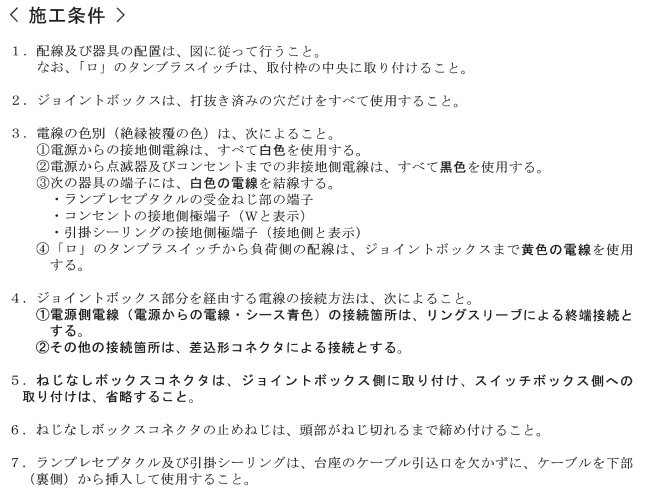 〈 施工条件 〉

1．配線及び器具の配置は、図に従って行うこと。
なお、「ロ」のタンブラスイッチは、取付枠の中央に取り付けること。

2．ジョイントボックスは、打抜き済みの穴だけをすべて使用すること。

3．電線の色別（絶縁被覆の色）は、次によること。
①電源からの接地側電線は、すべて白色を使用する。
②電源から点滅器及びコンセントまでの非接地側電線は、すべて黒色を使用する。
③次の器具の端子には、白色の電線を結線する。
・ランプレセプタクルの受金ねじ部の端子
・コンセントの接地側極端子（Wと表示）
・引掛シーリングの接地側極端子（接地側と表示）
④「ロ」のタンブラスイッチから負荷側の配線は、ジョイントボックスまで黄色の電線を使用する。

4．ジョイントボックス部分を経由する電線の接続方法は、次によること。
①電源側電線（電源からの電線・シース青色）の接続箇所は、リングスリーブによる終端接続とする。
②その他の接続箇所は、差込形コネクタによる接続とする。

5．ねじなしボックスコネクタは、ジョイントボックス側に取り付け、スイッチボックス側への取り付けは、省略すること。

6．ねじなしボックスコネクタの止めねじは、頭部がねじ切れるまで締め付けること。

7．ランプレセプタクル及び引掛シーリングは、台座のケーブル引込口を欠かずに、ケーブルを下部（裏側）から挿入して使用すること。